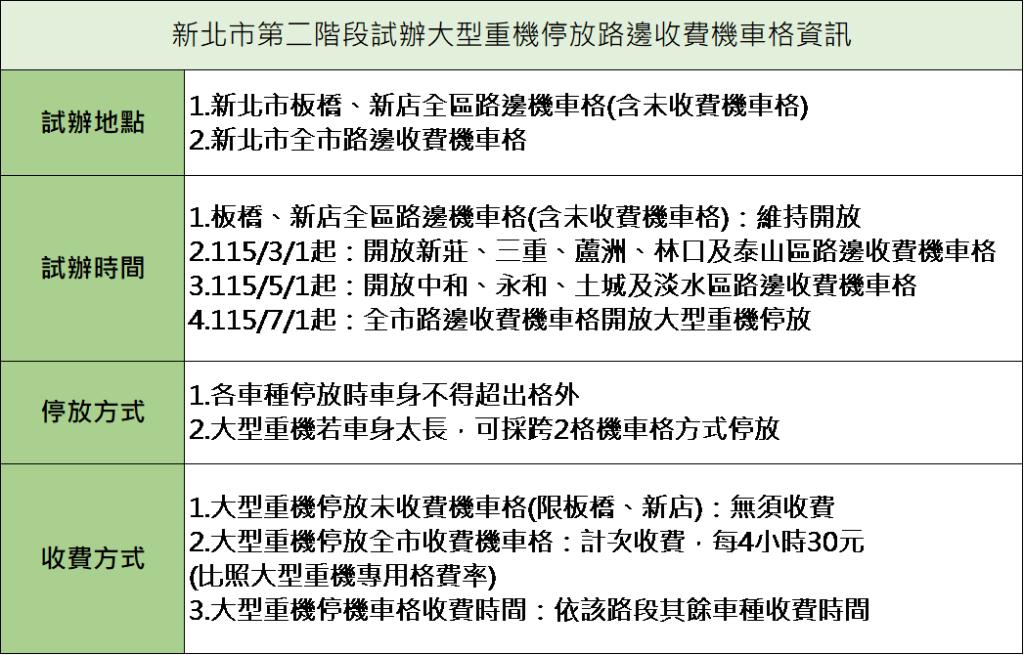 | 新北市第二階段試辦大型重機停放路邊收費機車格資訊 | |
|---|---|
| 試辦地點 | 1.新北市板橋、新店全區路邊機車格(含未收費機車格)<br>2.新北市全市路邊收費機車格 |
| 試辦時間 | 1.板橋、新店全區路邊機車格(含未收費機車格)：維持開放<br>2.115/3/1起：開放新莊、三重、蘆洲、林口及泰山區路邊收費機車格<br>3.115/5/1起：開放中和、永和、土城及淡水區路邊收費機車格<br>4.115/7/1起：全市路邊收費機車格開放大型重機停放 |
| 停放方式 | 1.各車種停放時車身不得超出格外<br>2.大型重機若車身太長，可採跨2格機車格方式停放 |
| 收費方式 | 1.大型重機停放未收費機車格(限板橋、新店)：無須收費<br>2.大型重機停放全市收費機車格：計次收費，每4小時30元<br>(比照大型重機專用格費率)<br>3.大型重機停機車格收費時間：依該路段其餘車種收費時間 |